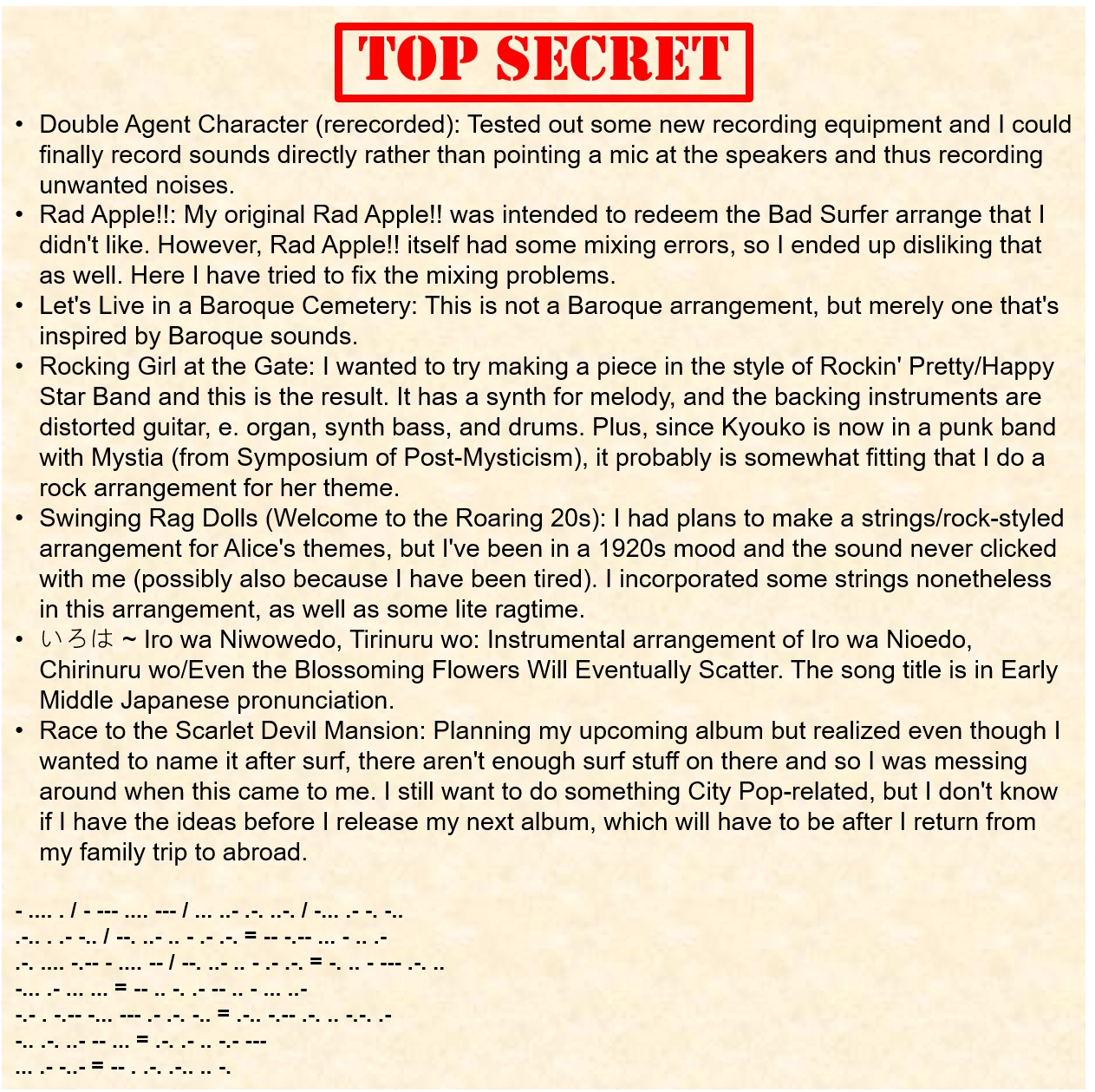 TOP SECRET

• Double Agent Character (rerecorded): Tested out some new recording equipment and I could finally record sounds directly rather than pointing a mic at the speakers and thus recording unwanted noises.
• Rad Apple!!: My original Rad Apple!! was intended to redeem the Bad Surfer arrange that I didn't like. However, Rad Apple!! itself had some mixing errors, so I ended up disliking that as well. Here I have tried to fix the mixing problems.
• Let's Live in a Baroque Cemetery: This is not a Baroque arrangement, but merely one that's inspired by Baroque sounds.
• Rocking Girl at the Gate: I wanted to try making a piece in the style of Rockin' Pretty/Happy Star Band and this is the result. It has a synth for melody, and the backing instruments are distorted guitar, e. organ, synth bass, and drums. Plus, since Kyouko is now in a punk band with Mystia (from Symposium of Post-Mysticism), it probably is somewhat fitting that I do a rock arrangement for her theme.
• Swinging Rag Dolls (Welcome to the Roaring 20s): I had plans to make a strings/rock-styled arrangement for Alice's themes, but I've been in a 1920s mood and the sound never clicked with me (possibly also because I have been tired). I incorporated some strings nonetheless in this arrangement, as well as some lite ragtime.
• いろは ~ Iro wa Niwowedo, Tirinuru wo: Instrumental arrangement of Iro wa Nioedo, Chirinuru wo/Even the Blossoming Flowers Will Eventually Scatter. The song title is in Early Middle Japanese pronunciation.
• Race to the Scarlet Devil Mansion: Planning my upcoming album but realized even though I wanted to name it after surf, there aren't enough surf stuff on there and so I was messing around when this came to me. I still want to do something City Pop-related, but I don't know if I have the ideas before I release my next album, which will have to be after I return from my family trip to abroad.

- .... . / - --- .... --- / ... ..- .-. ..-. / -... .- -. -..
.-.. . .- -.. / --. ..- .. - .- .-. = -- -.-- ... - .. .-
.-. .... -.-- - .... -- / --. ..- .. - .- .-. = -. .. - --- .-. ..
-... .- ... ... = -- .. -. .- -- .. - ... ..-
-.- . -.-- -... --- .- .-. -.. = .-.. -.-- .-. .. -.-. .-
-.. .-. ..- -- ... = .-. .- .. -.- ---
... .- -..- = -- . .-. .-.. .. -.